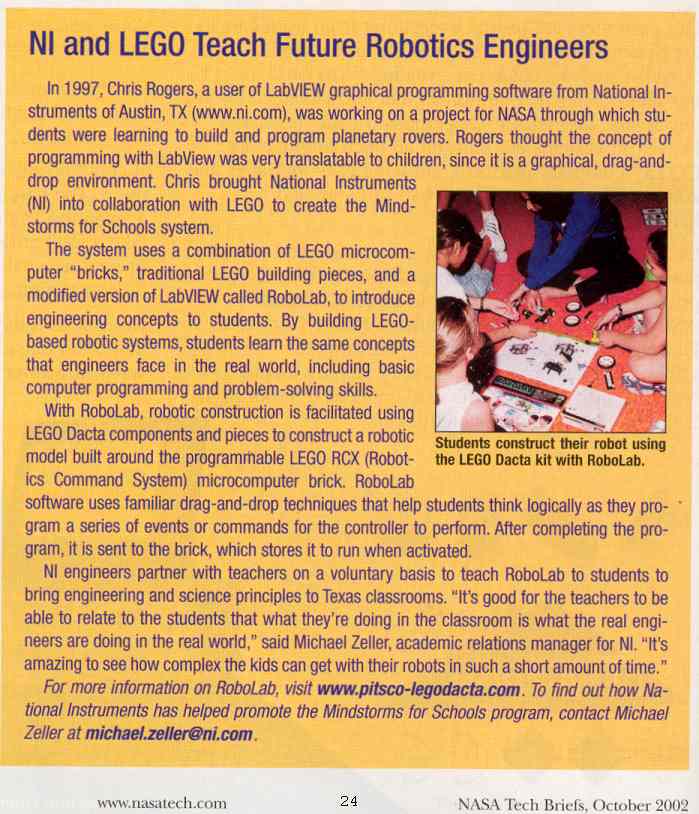 NI and LEGO Teach Future Robotics Engineers

In 1997, Chris Rogers, a user of LabVIEW graphical programming software from National Instruments of Austin, TX (www.ni.com), was working on a project for NASA through which students were learning to build and program planetary rovers. Rogers thought the concept of programming with LabView was very translatable to children, since it is a graphical, drag-and-drop environment. Chris brought National Instruments (NI) into collaboration with LEGO to create the Mindstorms for Schools system.

The system uses a combination of LEGO microcomputer "bricks," traditional LEGO building pieces, and a modified version of LabVIEW called RoboLab, to introduce engineering concepts to students. By building LEGO-based robotic systems, students learn the same concepts that engineers face in the real world, including basic computer programming and problem-solving skills.

With RoboLab, robotic construction is facilitated using LEGO Dacta components and pieces to construct a robotic model built around the programmable LEGO RCX (Robotics Command System) microcomputer brick. RoboLab software uses familiar drag-and-drop techniques that help students think logically as they program a series of events or commands for the controller to perform. After completing the program, it is sent to the brick, which stores it to run when activated.

Students construct their robot using the LEGO Dacta kit with RoboLab.

NI engineers partner with teachers on a voluntary basis to teach RoboLab to students to bring engineering and science principles to Texas classrooms. "It's good for the teachers to be able to relate to the students that what they're doing in the classroom is what the real engineers are doing in the real world," said Michael Zeller, academic relations manager for NI. "It's amazing to see how complex the kids can get with their robots in such a short amount of time."

For more information on RoboLab, visit www.pitsco-legodacta.com. To find out how National Instruments has helped promote the Mindstorms for Schools program, contact Michael Zeller at michael.zeller@ni.com.

www.nasatech.com 24 NASA Tech Briefs, October 2002